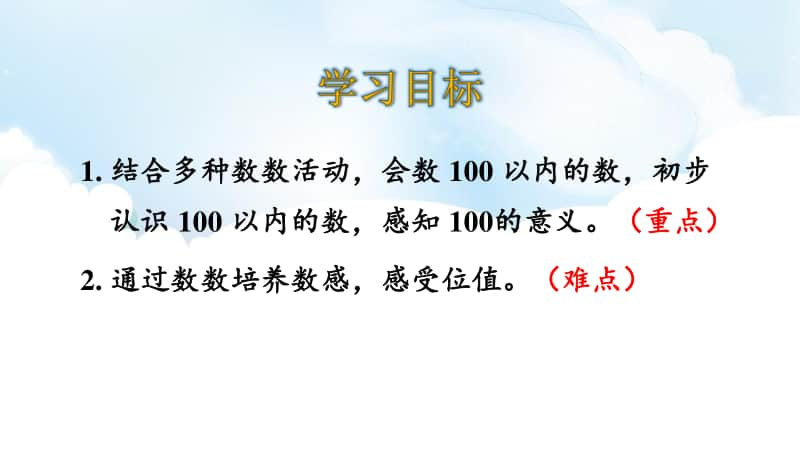 学习目标

1. 结合多种数数活动，会数 100 以内的数，初步认识 100 以内的数，感知 100的意义。（重点）

2. 通过数数培养数感，感受位值。（难点）